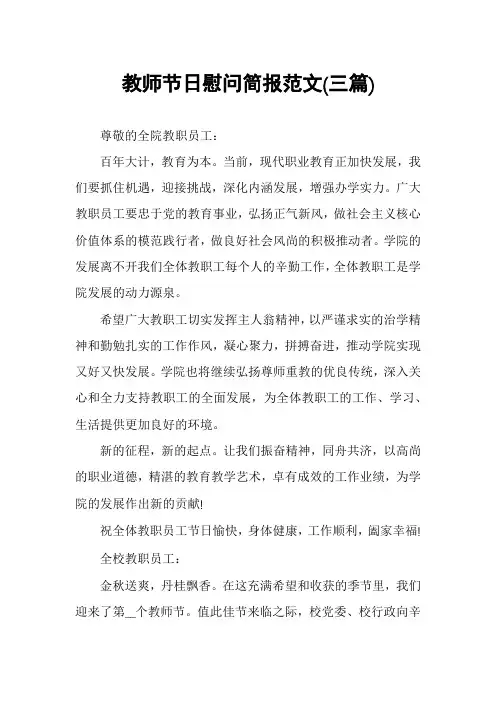 教师节日慰问简报范文(三篇)

尊敬的全院教职员工：

百年大计，教育为本。当前，现代职业教育正加快发展，我们要抓住机遇，迎接挑战，深化内涵发展，增强办学实力。广大教职员工要忠于党的教育事业，弘扬正气新风，做社会主义核心价值体系的模范践行者，做良好社会风尚的积极推动者。学院的发展离不开我们全体教职工每个人的辛勤工作，全体教职工是学院发展的动力源泉。

希望广大教职工切实发挥主人翁精神，以严谨求实的治学精神和勤勉扎实的工作作风，凝心聚力，拼搏奋进，推动学院实现又好又快发展。学院也将继续弘扬尊师重教的优良传统，深入关心和全力支持教职工的全面发展，为全体教职工的工作、学习、生活提供更加良好的环境。

新的征程，新的起点。让我们振奋精神，同舟共济，以高尚的职业道德，精湛的教育教学艺术，卓有成效的工作业绩，为学院的发展作出新的贡献!

祝全体教职员工节日愉快，身体健康，工作顺利，阖家幸福!

全校教职员工：

金秋送爽，丹桂飘香。在这充满希望和收获的季节里，我们迎来了第__个教师节。值此佳节来临之际，校党委、校行政向辛